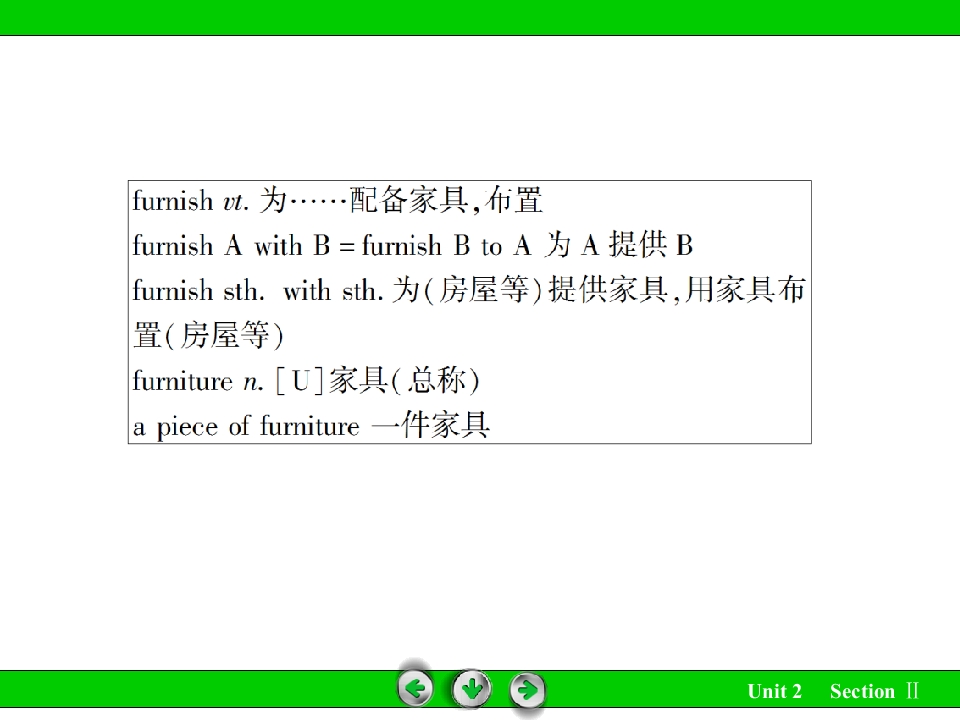 furnish vt.为……配备家具,布置

furnish A with B = furnish B to A 为A提供B

furnish sth. with sth.为(房屋等)提供家具,用家具布置(房屋等)

furniture n.[U]家具(总称)

a piece of furniture 一件家具

Unit 2 Section Ⅱ